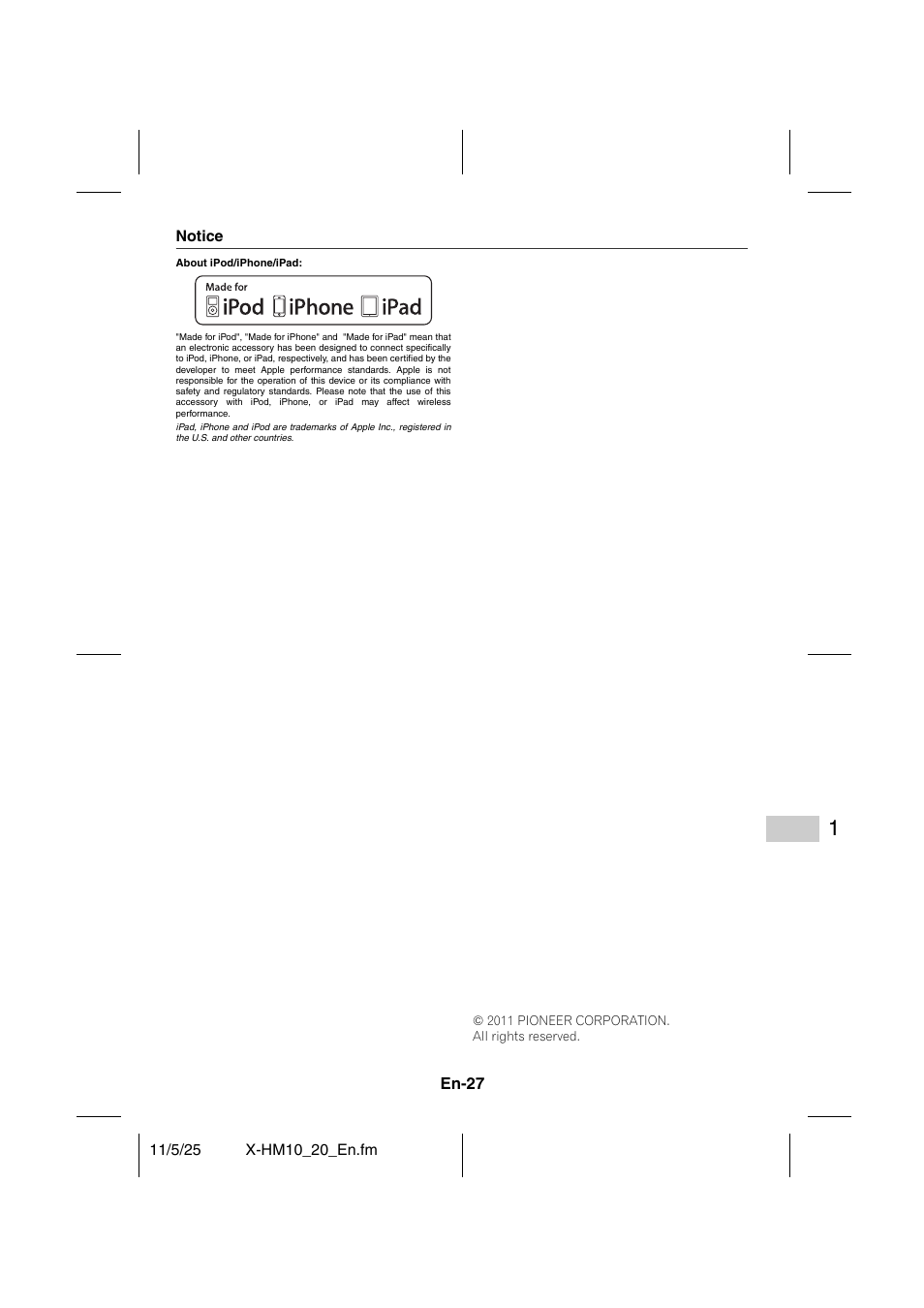 Notice

About iPod/iPhone/iPad:

Made for
iPod iPhone iPad

"Made for iPod", "Made for iPhone" and "Made for iPad" mean that an electronic accessory has been designed to connect specifically to iPod, iPhone, or iPad, respectively, and has been certified by the developer to meet Apple performance standards. Apple is not responsible for the operation of this device or its compliance with safety and regulatory standards. Please note that the use of this accessory with iPod, iPhone, or iPad may affect wireless performance.

iPad, iPhone and iPod are trademarks of Apple Inc., registered in the U.S. and other countries.

1

© 2011 PIONEER CORPORATION.
All rights reserved.

En-27

11/5/25 X-HM10_20_En.fm